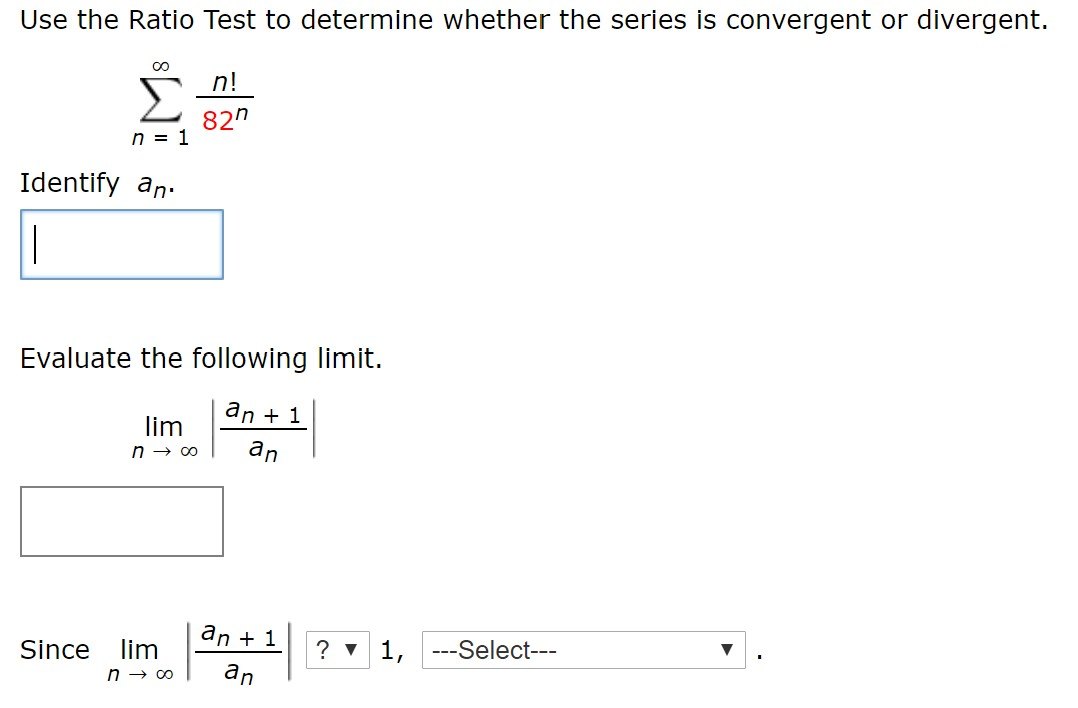 Use the Ratio Test to determine whether the series is convergent or divergent.

$\sum_{n=1}^{\infty} \frac{n!}{82^n}$

Identify $a_n$.

Evaluate the following limit.

$\lim_{n \to \infty} \left| \frac{a_{n+1}}{a_n} \right|$

Since $\lim_{n \to \infty} \left| \frac{a_{n+1}}{a_n} \right|$ ? ▼ 1, ---Select--- ▼ .